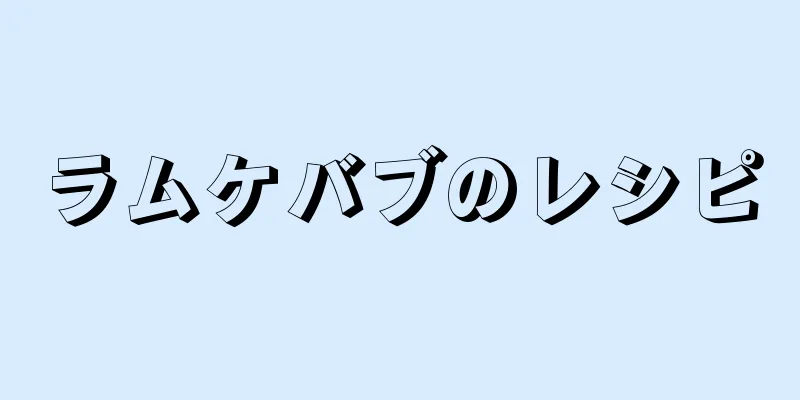 ラムケバブのレシピ